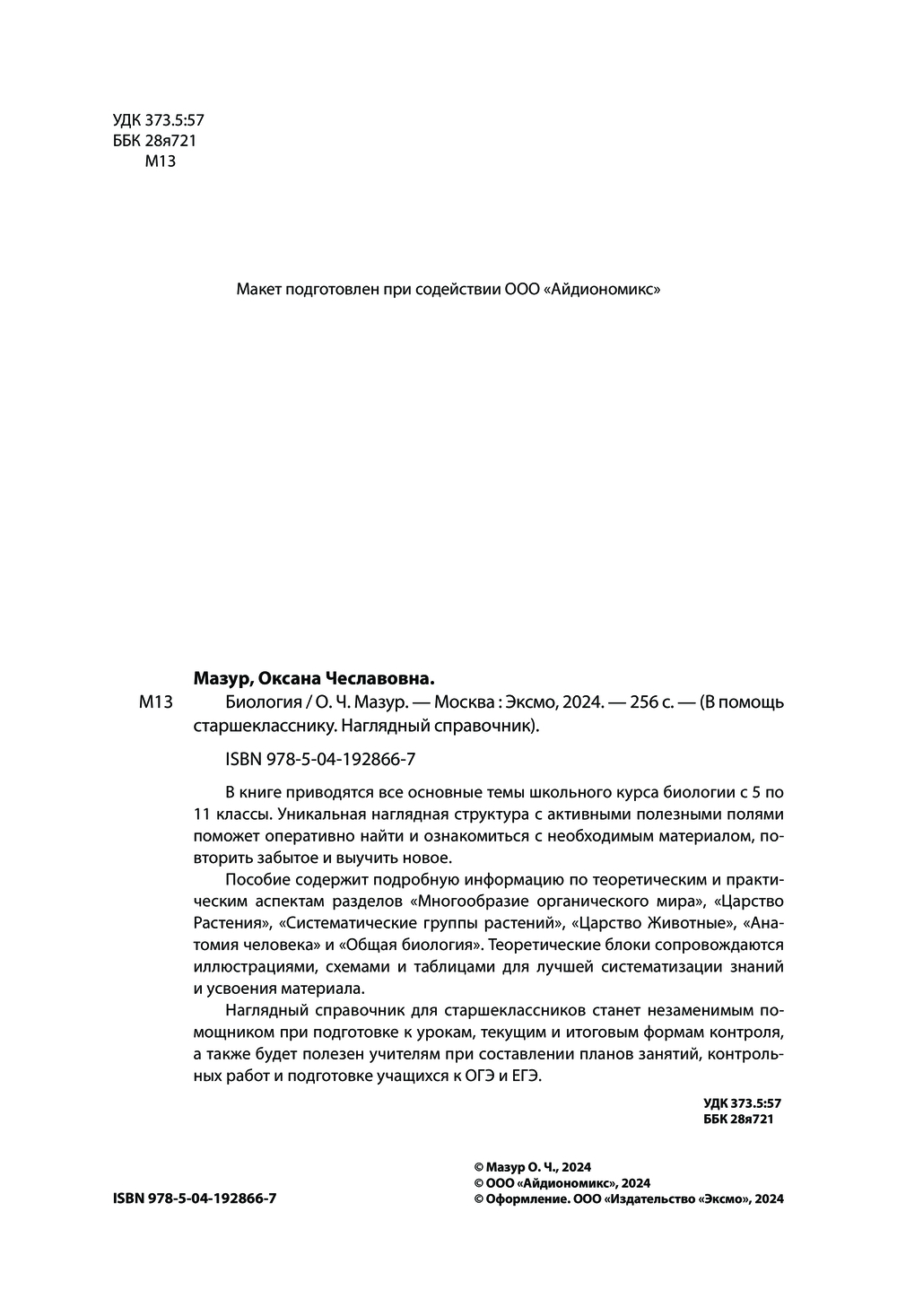 УДК 373.5:57
ББК 28я721
М13

Макет подготовлен при содействии ООО «Айдиономикс»

Мазур, Оксана Чеславовна.

М13 Биология / О. Ч. Мазур. — Москва : Эксмо, 2024. — 256 с. — (В помощь старшекласснику. Наглядный справочник).

ISBN 978-5-04-192866-7

В книге приводятся все основные темы школьного курса биологии с 5 по 11 классы. Уникальная наглядная структура с активными полезными полями поможет оперативно найти и ознакомиться с необходимым материалом, повторить забытое и выучить новое.

Пособие содержит подробную информацию по теоретическим и практическим аспектам разделов «Многообразие органического мира», «Царство Растения», «Систематические группы растений», «Царство Животные», «Анатомия человека» и «Общая биология». Теоретические блоки сопровождаются иллюстрациями, схемами и таблицами для лучшей систематизации знаний и усвоения материала.

Наглядный справочник для старшеклассников станет незаменимым помощником при подготовке к урокам, текущим и итоговым формам контроля, а также будет полезен учителям при составлении планов занятий, контрольных работ и подготовке учащихся к ОГЭ и ЕГЭ.

УДК 373.5:57
ББК 28я721

© Мазур О. Ч., 2024
© ООО «Айдиономикс», 2024
© Оформление. ООО «Издательство «Эксмо», 2024

ISBN 978-5-04-192866-7